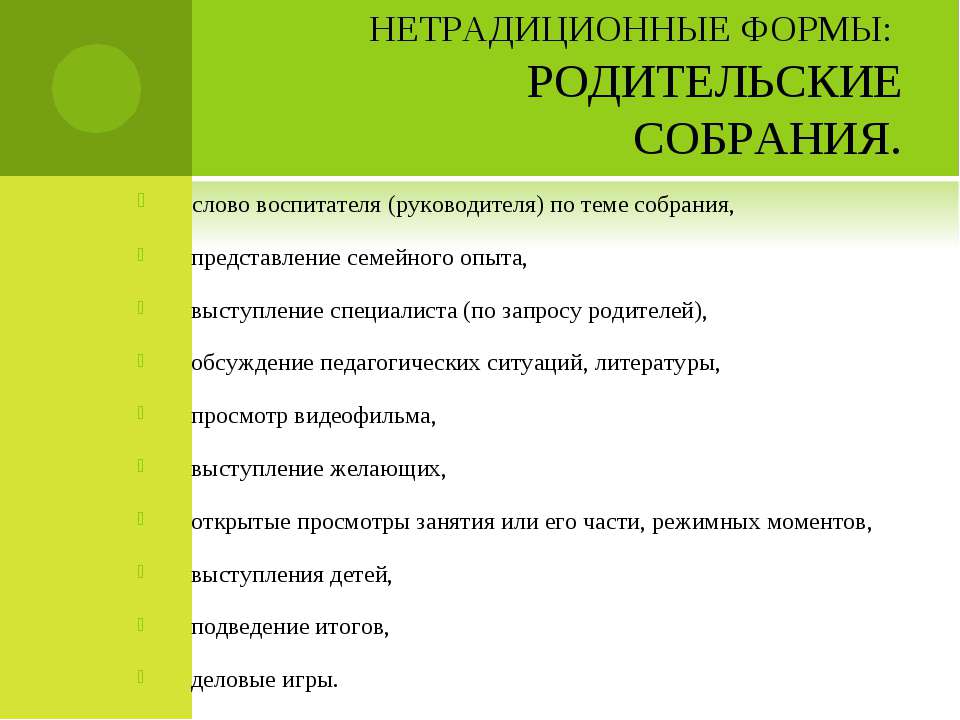 НЕТРАДИЦИОННЫЕ ФОРМЫ: РОДИТЕЛЬСКИЕ СОБРАНИЯ.

слово воспитателя (руководителя) по теме собрания,

представление семейного опыта,

выступление специалиста (по запросу родителей),

обсуждение педагогических ситуаций, литературы,

просмотр видеофильма,

выступление желающих,

открытые просмотры занятия или его части, режимных моментов,

выступления детей,

подведение итогов,

деловые игры.